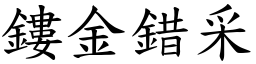 鏤金錯采